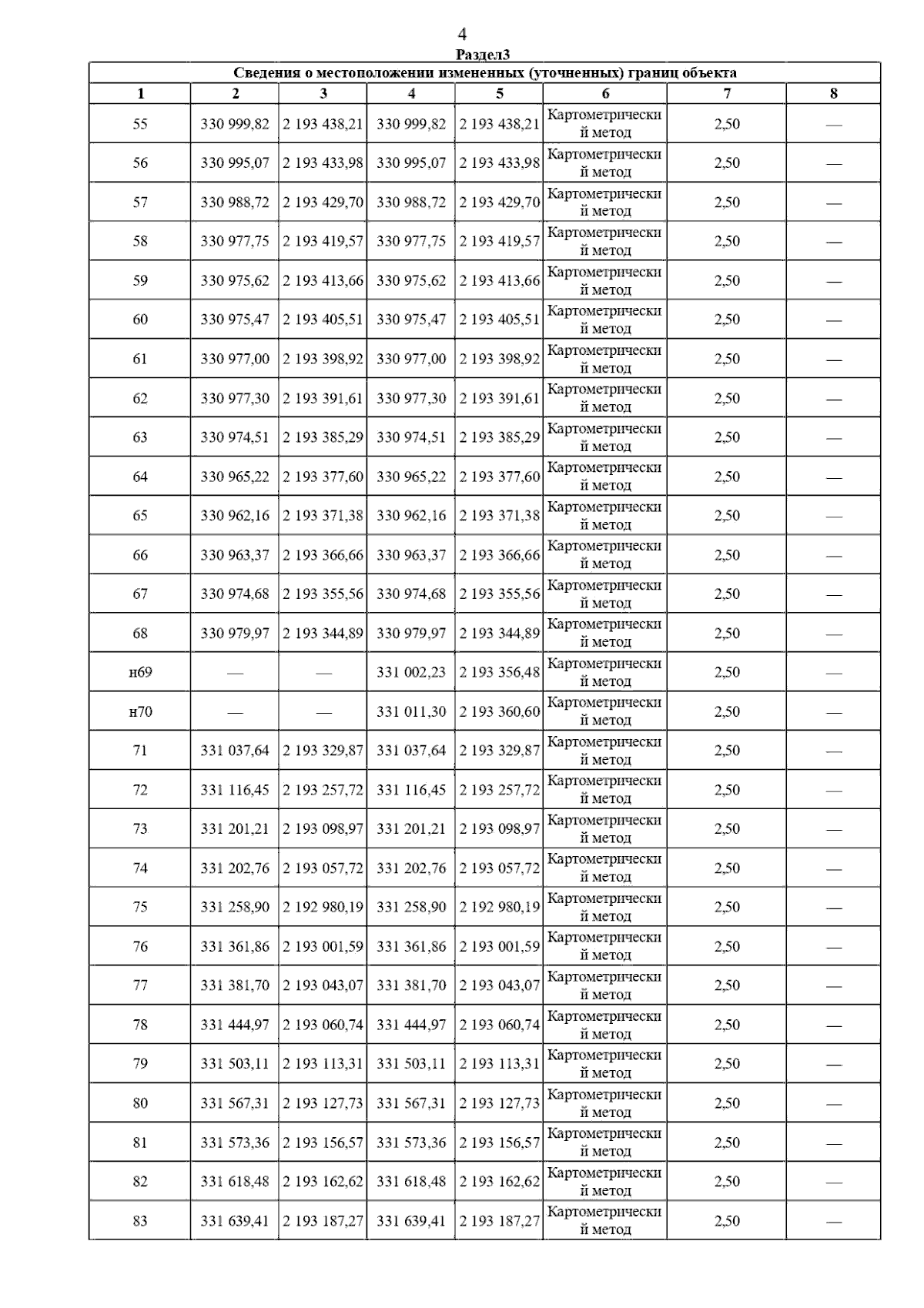 4

Раздел3

Сведения о местоположении измененных (уточненных) границ объекта

| 1 | 2 | 3 | 4 | 5 | 6 | 7 | 8 |
|---|---|---|---|---|---|---|---|
| 55 | 330 999,82 | 2 193 438,21 | 330 999,82 | 2 193 438,21 | Картометрический метод | 2,50 | — |
| 56 | 330 995,07 | 2 193 433,98 | 330 995,07 | 2 193 433,98 | Картометрический метод | 2,50 | — |
| 57 | 330 988,72 | 2 193 429,70 | 330 988,72 | 2 193 429,70 | Картометрический метод | 2,50 | — |
| 58 | 330 977,75 | 2 193 419,57 | 330 977,75 | 2 193 419,57 | Картометрический метод | 2,50 | — |
| 59 | 330 975,62 | 2 193 413,66 | 330 975,62 | 2 193 413,66 | Картометрический метод | 2,50 | — |
| 60 | 330 975,47 | 2 193 405,51 | 330 975,47 | 2 193 405,51 | Картометрический метод | 2,50 | — |
| 61 | 330 977,00 | 2 193 398,92 | 330 977,00 | 2 193 398,92 | Картометрический метод | 2,50 | — |
| 62 | 330 977,30 | 2 193 391,61 | 330 977,30 | 2 193 391,61 | Картометрический метод | 2,50 | — |
| 63 | 330 974,51 | 2 193 385,29 | 330 974,51 | 2 193 385,29 | Картометрический метод | 2,50 | — |
| 64 | 330 965,22 | 2 193 377,60 | 330 965,22 | 2 193 377,60 | Картометрический метод | 2,50 | — |
| 65 | 330 962,16 | 2 193 371,38 | 330 962,16 | 2 193 371,38 | Картометрический метод | 2,50 | — |
| 66 | 330 963,37 | 2 193 366,66 | 330 963,37 | 2 193 366,66 | Картометрический метод | 2,50 | — |
| 67 | 330 974,68 | 2 193 355,56 | 330 974,68 | 2 193 355,56 | Картометрический метод | 2,50 | — |
| 68 | 330 979,97 | 2 193 344,89 | 330 979,97 | 2 193 344,89 | Картометрический метод | 2,50 | — |
| н69 | — | — | 331 002,23 | 2 193 356,48 | Картометрический метод | 2,50 | — |
| н70 | — | — | 331 011,30 | 2 193 360,60 | Картометрический метод | 2,50 | — |
| 71 | 331 037,64 | 2 193 329,87 | 331 037,64 | 2 193 329,87 | Картометрический метод | 2,50 | — |
| 72 | 331 116,45 | 2 193 257,72 | 331 116,45 | 2 193 257,72 | Картометрический метод | 2,50 | — |
| 73 | 331 201,21 | 2 193 098,97 | 331 201,21 | 2 193 098,97 | Картометрический метод | 2,50 | — |
| 74 | 331 202,76 | 2 193 057,72 | 331 202,76 | 2 193 057,72 | Картометрический метод | 2,50 | — |
| 75 | 331 258,90 | 2 192 980,19 | 331 258,90 | 2 192 980,19 | Картометрический метод | 2,50 | — |
| 76 | 331 361,86 | 2 193 001,59 | 331 361,86 | 2 193 001,59 | Картометрический метод | 2,50 | — |
| 77 | 331 381,70 | 2 193 043,07 | 331 381,70 | 2 193 043,07 | Картометрический метод | 2,50 | — |
| 78 | 331 444,97 | 2 193 060,74 | 331 444,97 | 2 193 060,74 | Картометрический метод | 2,50 | — |
| 79 | 331 503,11 | 2 193 113,31 | 331 503,11 | 2 193 113,31 | Картометрический метод | 2,50 | — |
| 80 | 331 567,31 | 2 193 127,73 | 331 567,31 | 2 193 127,73 | Картометрический метод | 2,50 | — |
| 81 | 331 573,36 | 2 193 156,57 | 331 573,36 | 2 193 156,57 | Картометрический метод | 2,50 | — |
| 82 | 331 618,48 | 2 193 162,62 | 331 618,48 | 2 193 162,62 | Картометрический метод | 2,50 | — |
| 83 | 331 639,41 | 2 193 187,27 | 331 639,41 | 2 193 187,27 | Картометрический метод | 2,50 | — |